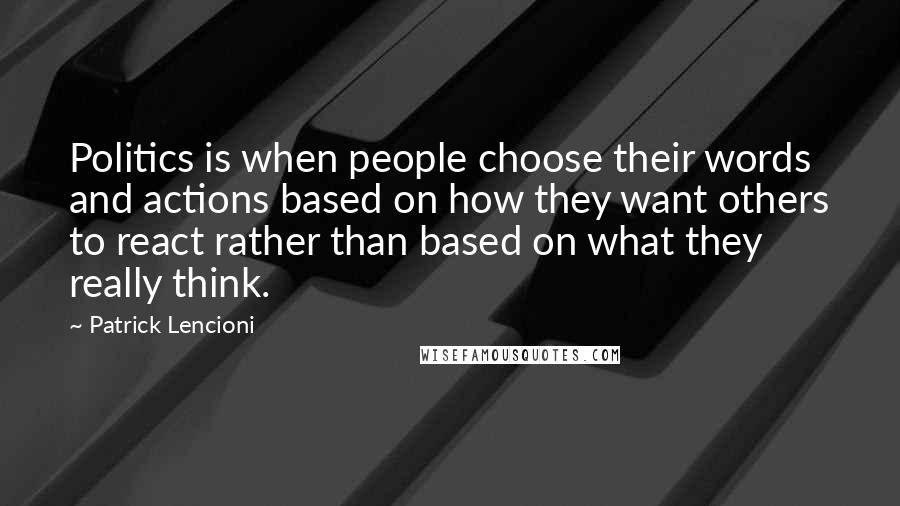 Politics is when people choose their words and actions based on how they want others to react rather than based on what they really think.

~ Patrick Lencioni

WISEFAMOUSQUOTES.COM